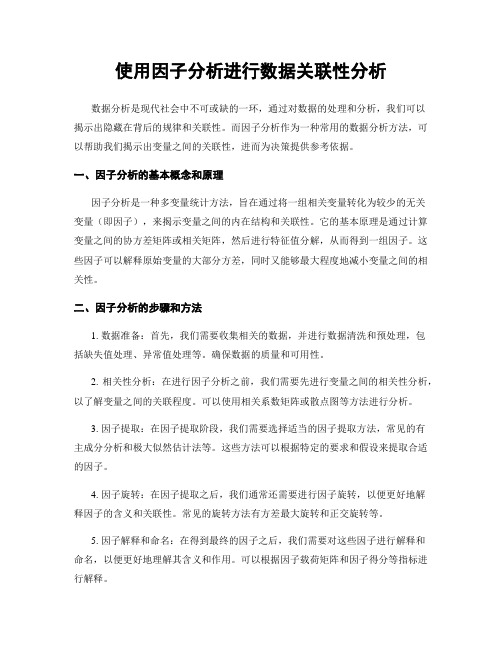 使用因子分析进行数据关联性分析

数据分析是现代社会中不可或缺的一环，通过对数据的处理和分析，我们可以揭示出隐藏在背后的规律和关联性。而因子分析作为一种常用的数据分析方法，可以帮助我们揭示出变量之间的关联性，进而为决策提供参考依据。

一、因子分析的基本概念和原理

因子分析是一种多变量统计方法，旨在通过将一组相关变量转化为较少的无关变量（即因子），来揭示变量之间的内在结构和关联性。它的基本原理是通过计算变量之间的协方差矩阵或相关矩阵，然后进行特征值分解，从而得到一组因子。这些因子可以解释原始变量的大部分方差，同时又能够最大程度地减小变量之间的相关性。

二、因子分析的步骤和方法

1. 数据准备：首先，我们需要收集相关的数据，并进行数据清洗和预处理，包括缺失值处理、异常值处理等。确保数据的质量和可用性。

2. 相关性分析：在进行因子分析之前，我们需要先进行变量之间的相关性分析，以了解变量之间的关联程度。可以使用相关系数矩阵或散点图等方法进行分析。

3. 因子提取：在因子提取阶段，我们需要选择适当的因子提取方法，常见的有主成分分析和极大似然估计法等。这些方法可以根据特定的要求和假设来提取合适的因子。

4. 因子旋转：在因子提取之后，我们通常还需要进行因子旋转，以便更好地解释因子的含义和关联性。常见的旋转方法有方差最大旋转和正交旋转等。

5. 因子解释和命名：在得到最终的因子之后，我们需要对这些因子进行解释和命名，以便更好地理解其含义和作用。可以根据因子载荷矩阵和因子得分等指标进行解释。